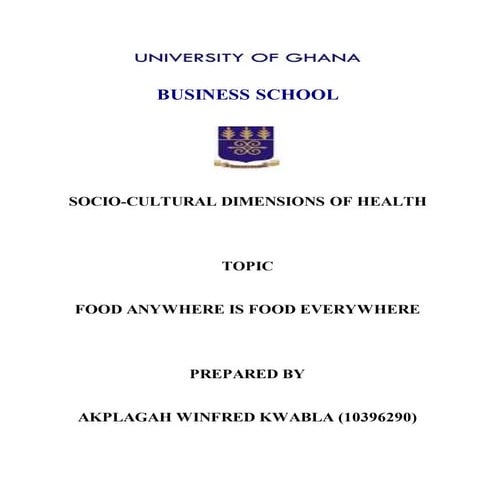 UNIVERSITY OF GHANA

BUSINESS SCHOOL

SOCIO-CULTURAL DIMENSIONS OF HEALTH

TOPIC

FOOD ANYWHERE IS FOOD EVERYWHERE

PREPARED BY

AKPLAGAH WINFRED KWABLA (10396290)